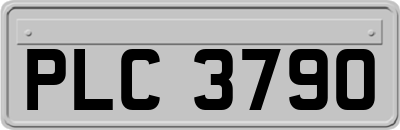 PLC 3790